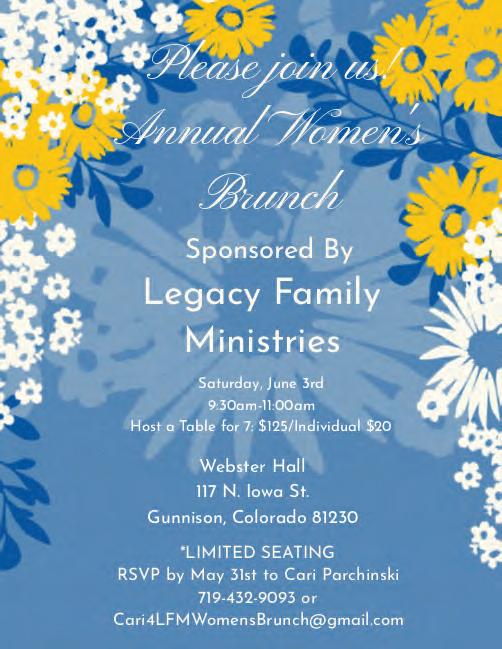 Please join us!
Annual Women's
Brunch

Sponsored By
Legacy Family
Ministries

Saturday, June 3rd
9:30am-11:00am
Host a Table for 7: $125/Individual $20

Webster Hall
117 N. Iowa St.
Gunnison, Colorado 81230

*LIMITED SEATING
RSVP by May 31st to Cari Parchinski
719-432-9093 or
Cari4LFMWomensBrunch@gmail.com